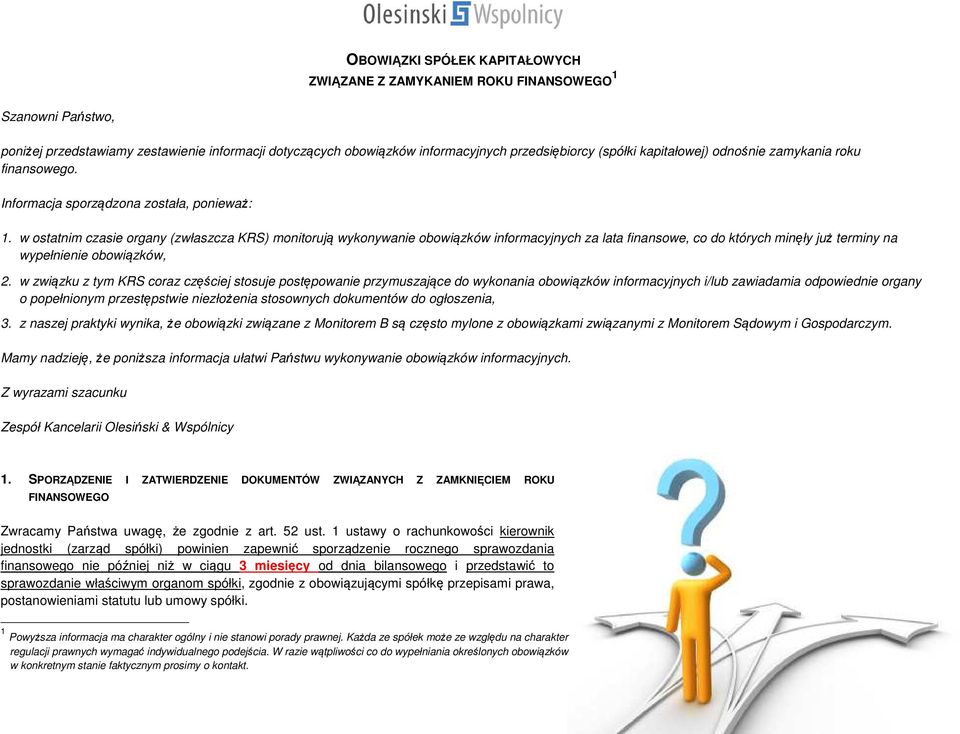 Olesinski Wspolnicy

OBOWIĄZKI SPÓŁEK KAPITAŁOWYCH
ZWIĄZANE Z ZAMYKANIEM ROKU FINANSOWEGO$^1$

Szanowni Państwo,

poniżej przedstawiamy zestawienie informacji dotyczących obowiązków informacyjnych przedsiębiorcy (spółki kapitałowej) odnośnie zamykania roku finansowego.

Informacja sporządzona została, ponieważ:

1. w ostatnim czasie organy (zwłaszcza KRS) monitorują wykonywanie obowiązków informacyjnych za lata finansowe, co do których minęły już terminy na wypełnienie obowiązków,

2. w związku z tym KRS coraz częściej stosuje postępowanie przymuszające do wykonania obowiązków informacyjnych i/lub zawiadamia odpowiednie organy o popełnionym przestępstwie niezłożenia stosownych dokumentów do ogłoszenia,

3. z naszej praktyki wynika, że obowiązki związane z Monitorem B są często mylone z obowiązkami związanymi z Monitorem Sądowym i Gospodarczym.

Mamy nadzieję, że poniższa informacja ułatwi Państwu wykonywanie obowiązków informacyjnych.

Z wyrazami szacunku

Zespół Kancelarii Olesiński & Wspólnicy

1. SPORZĄDZENIE I ZATWIERDZENIE DOKUMENTÓW ZWIĄZANYCH Z ZAMKNIĘCIEM ROKU FINANSOWEGO

Zwracamy Państwa uwagę, że zgodnie z art. 52 ust. 1 ustawy o rachunkowości kierownik jednostki (zarząd spółki) powinien zapewnić sporządzenie rocznego sprawozdania finansowego nie później niż w ciągu 3 miesięcy od dnia bilansowego i przedstawić to sprawozdanie właściwym organom spółki, zgodnie z obowiązującymi spółkę przepisami prawa, postanowieniami statutu lub umowy spółki.

$^1$ Powyższa informacja ma charakter ogólny i nie stanowi porady prawnej. Każda ze spółek może ze względu na charakter regulacji prawnych wymagać indywidualnego podejścia. W razie wątpliwości co do wypełniania określonych obowiązków w konkretnym stanie faktycznym prosimy o kontakt.